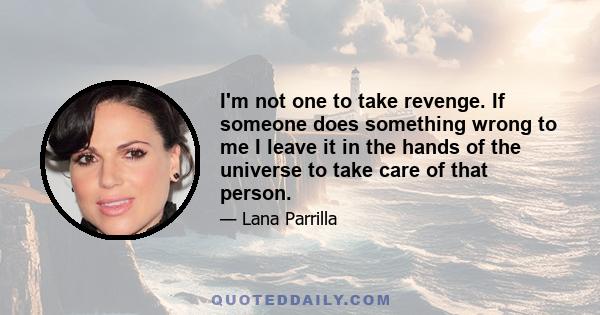 I'm not one to take revenge. If someone does something wrong to me I leave it in the hands of the universe to take care of that person.

— Lana Parrilla

QUOTEDDAILY.COM